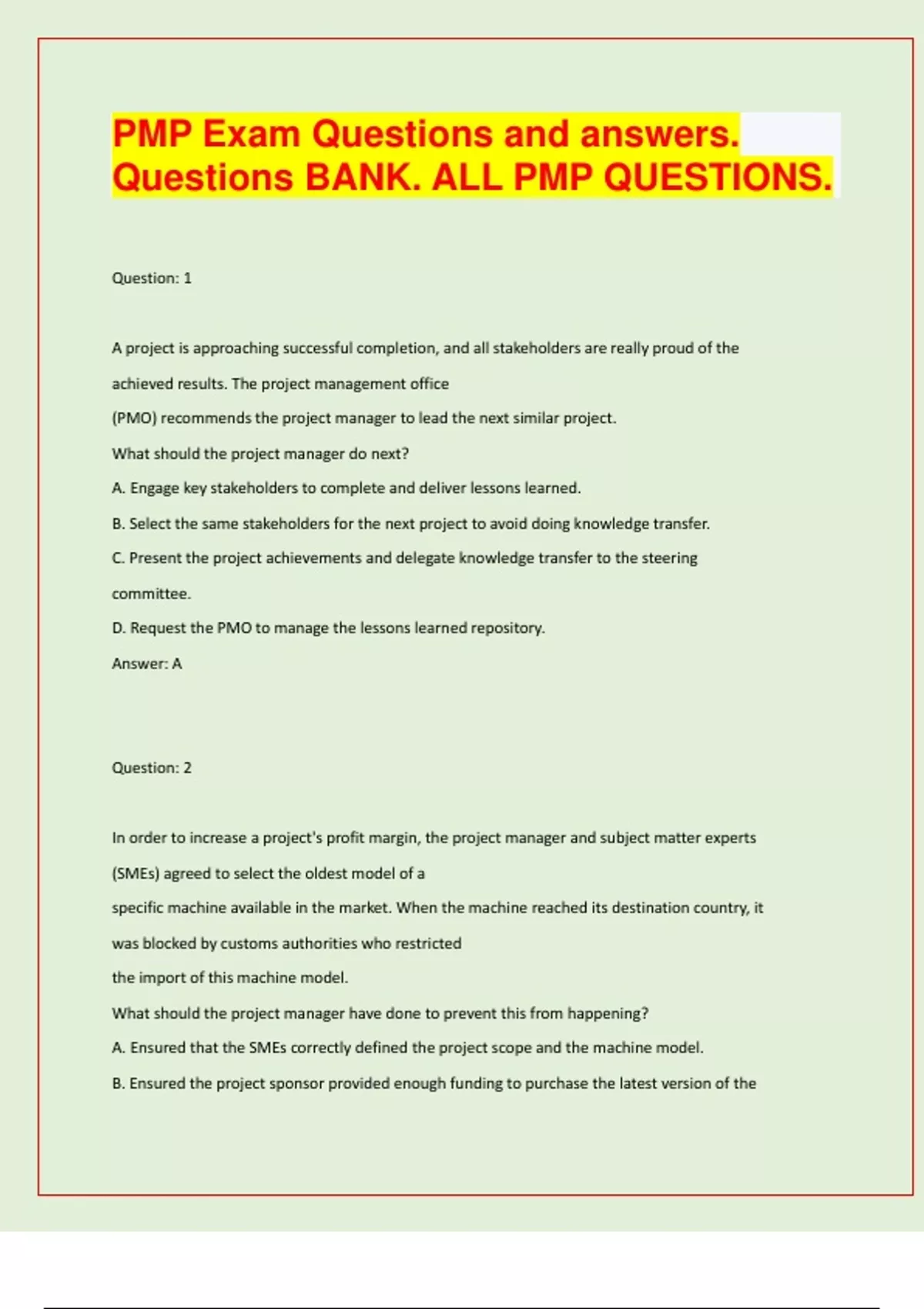 PMP Exam Questions and answers. Questions BANK. ALL PMP QUESTIONS.

Question: 1

A project is approaching successful completion, and all stakeholders are really proud of the achieved results. The project management office (PMO) recommends the project manager to lead the next similar project.

What should the project manager do next?

A. Engage key stakeholders to complete and deliver lessons learned.

B. Select the same stakeholders for the next project to avoid doing knowledge transfer.

C. Present the project achievements and delegate knowledge transfer to the steering committee.

D. Request the PMO to manage the lessons learned repository.

Answer: A

Question: 2

In order to increase a project's profit margin, the project manager and subject matter experts (SMEs) agreed to select the oldest model of a specific machine available in the market. When the machine reached its destination country, it was blocked by customs authorities who restricted the import of this machine model.

What should the project manager have done to prevent this from happening?

A. Ensured that the SMEs correctly defined the project scope and the machine model.

B. Ensured the project sponsor provided enough funding to purchase the latest version of the